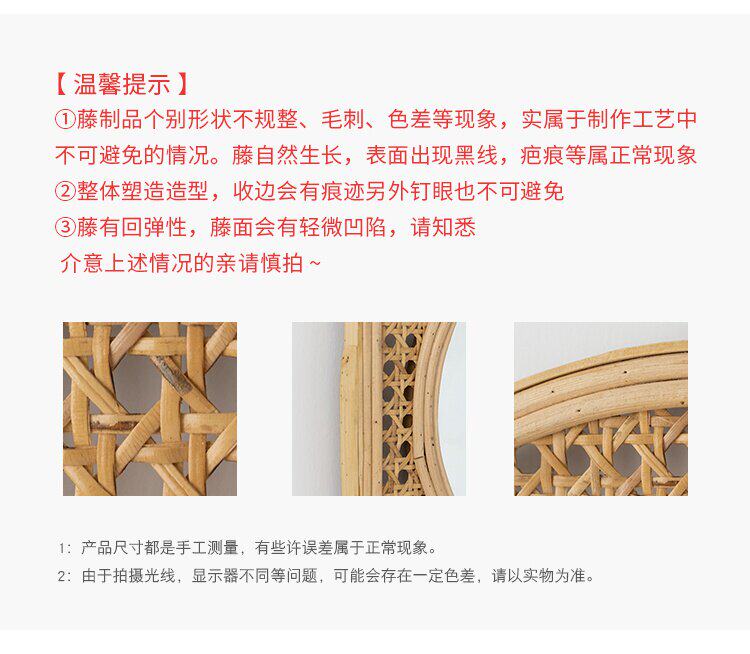 【温馨提示】
①藤制品个别形状不规整、毛刺、色差等现象，实属于制作工艺中不可避免的情况。藤自然生长，表面出现黑线，疤痕等属正常现象
②整体塑造造型，收边会有痕迹另外钉眼也不可避免
③藤有回弹性，藤面会有轻微凹陷，请知悉
介意上述情况的亲请慎拍～

1：产品尺寸都是手工测量，有些许误差属于正常现象。
2：由于拍摄光线，显示器不同等问题，可能会存在一定色差，请以实物为准。